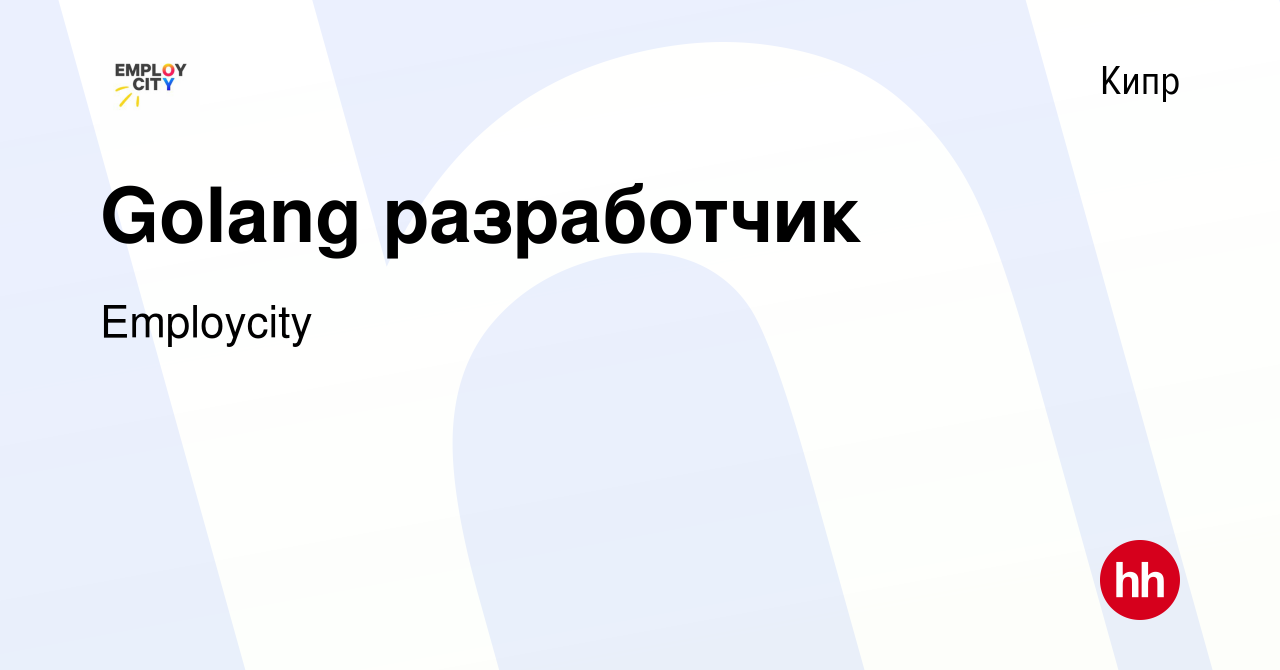 EMPLOY CITY

Кипр

Golang разработчик

Employcity

hh